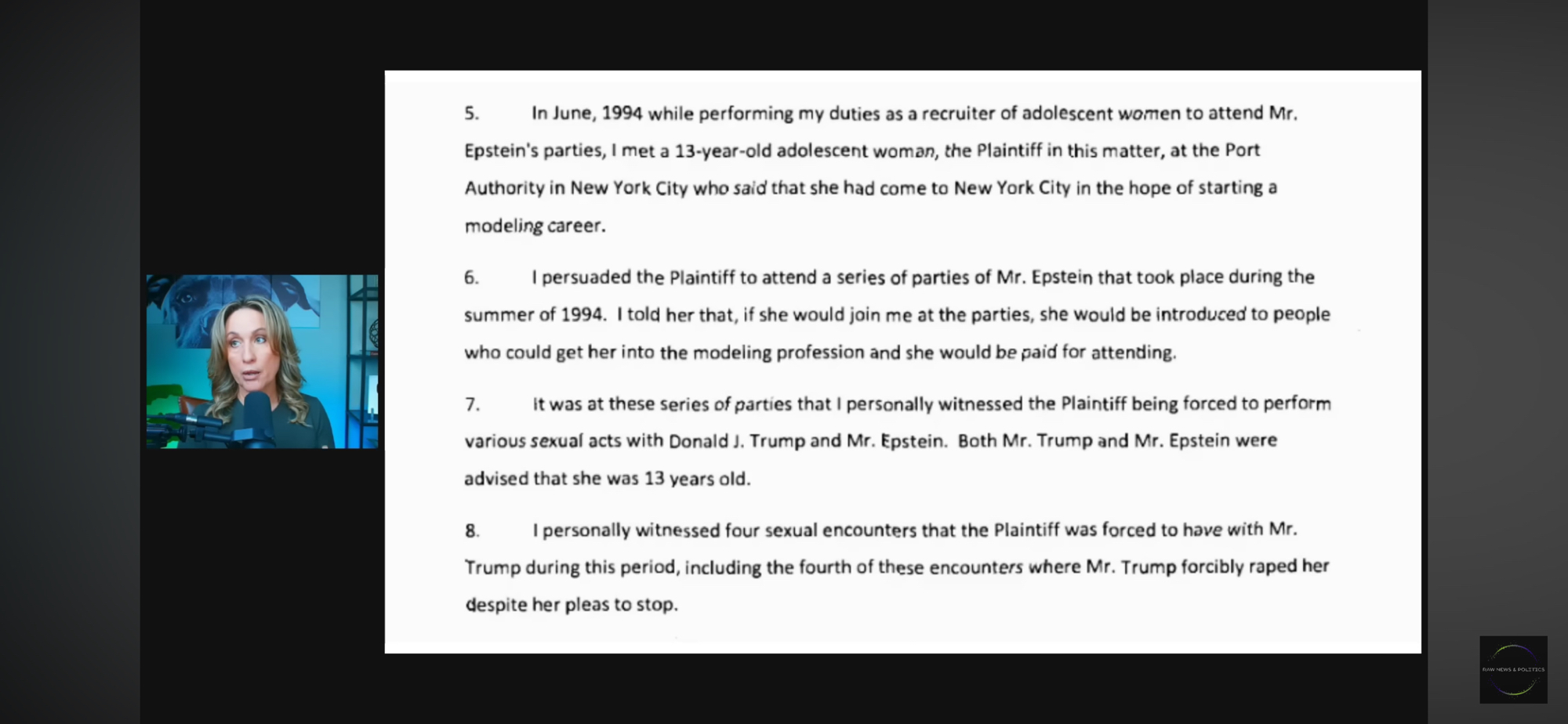 5. In June, 1994 while performing my duties as a recruiter of adolescent women to attend Mr. Epstein's parties, I met a 13-year-old adolescent woman, the Plaintiff in this matter, at the Port Authority in New York City who said that she had come to New York City in the hope of starting a modeling career.

6. I persuaded the Plaintiff to attend a series of parties of Mr. Epstein that took place during the summer of 1994. I told her that, if she would join me at the parties, she would be introduced to people who could get her into the modeling profession and she would be paid for attending.

7. It was at these series of parties that I personally witnessed the Plaintiff being forced to perform various sexual acts with Donald J. Trump and Mr. Epstein. Both Mr. Trump and Mr. Epstein were advised that she was 13 years old.

8. I personally witnessed four sexual encounters that the Plaintiff was forced to have with Mr. Trump during this period, including the fourth of these encounters where Mr. Trump forcibly raped her despite her pleas to stop.

RAW NEWS & POLITICS